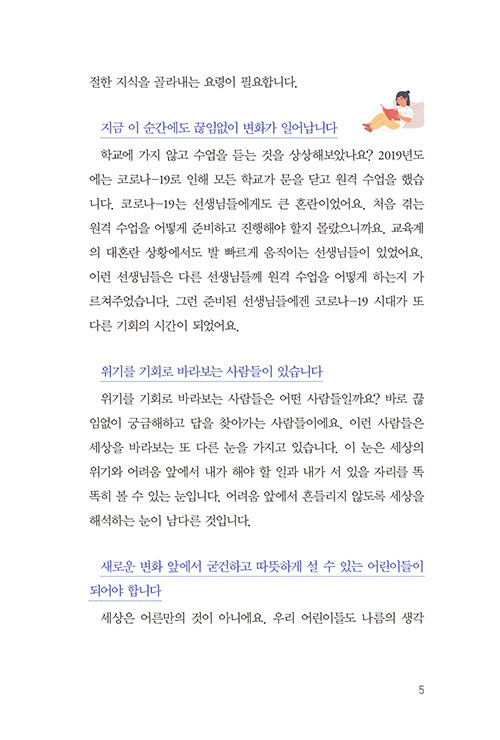 절한 지식을 골라내는 요령이 필요합니다.

지금 이 순간에도 끊임없이 변화가 일어납니다

학교에 가지 않고 수업을 듣는 것을 상상해보았나요? 2019년도에는 코로나-19로 인해 모든 학교가 문을 닫고 원격 수업을 했습니다. 코로나-19는 선생님들에게도 큰 혼란이었어요. 처음 겪는 원격 수업을 어떻게 준비하고 진행해야 할지 몰랐으니까요. 교육계의 대혼란 상황에서도 발 빠르게 움직이는 선생님들이 있었어요. 이런 선생님들은 다른 선생님들께 원격 수업을 어떻게 하는지 가르쳐주었습니다. 그런 준비된 선생님들에겐 코로나-19 시대가 또 다른 기회의 시간이 되었어요.

위기를 기회로 바라보는 사람들이 있습니다

위기를 기회로 바라보는 사람들은 어떤 사람들일까요? 바로 끊임없이 궁금해하고 답을 찾아가는 사람들이에요. 이런 사람들은 세상을 바라보는 또 다른 눈을 가지고 있습니다. 이 눈은 세상의 위기와 어려움 앞에서 내가 해야 할 일과 내가 서 있을 자리를 똑똑히 볼 수 있는 눈입니다. 어려움 앞에서 흔들리지 않도록 세상을 해석하는 눈이 남다른 것입니다.

새로운 변화 앞에서 굳건하고 따뜻하게 설 수 있는 어린이들이 되어야 합니다

세상은 어른만의 것이 아니에요. 우리 어린이들도 나름의 생각

5